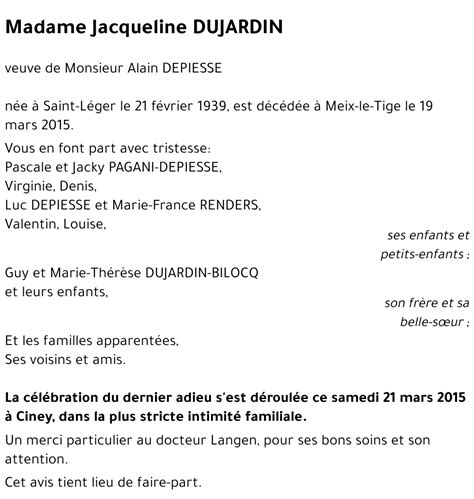 Madame Jacqueline DUJARDIN

veuve de Monsieur Alain DEPIESSE

née à Saint-Léger le 21 février 1939, est décédée à Meix-le-Tige le 19 mars 2015.

Vous en font part avec tristesse:
Pascale et Jacky PAGANI-DEPIESSE,
Virginie, Denis,
Luc DEPIESSE et Marie-France RENDERS,
Valentin, Louise,

ses enfants et petits-enfants ;

Guy et Marie-Thérèse DUJARDIN-BILOCQ
et leurs enfants,

son frère et sa belle-sœur ;

Et les familles apparentées,
Ses voisins et amis.

La célébration du dernier adieu s'est déroulée ce samedi 21 mars 2015 à Ciney, dans la plus stricte intimité familiale.

Un merci particulier au docteur Langen, pour ses bons soins et son attention.

Cet avis tient lieu de faire-part.